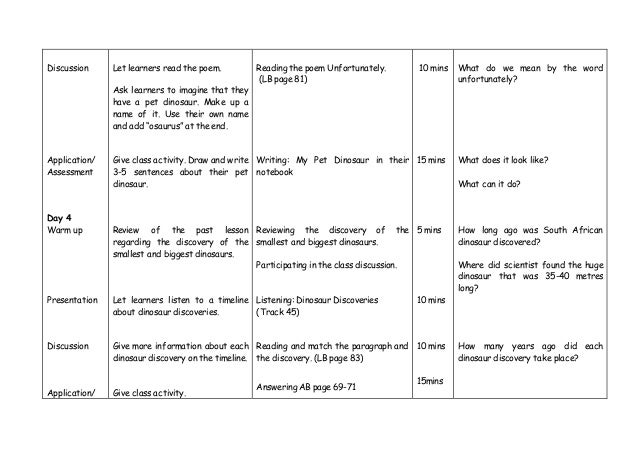 | | | | | |
|---|---|---|---|---|
| Discussion | Let learners read the poem. Ask learners to imagine that they have a pet dinosaur. Make up a name of it. Use their own name and add "osaurus" at the end. | Reading the poem Unfortunately. (LB page 81) | 10 mins | What do we mean by the word unfortunately? |
| Application/ Assessment | Give class activity. Draw and write 3-5 sentences about their pet dinosaur. | Writing: My Pet Dinosaur in their notebook | 15 mins | What does it look like? What can it do? |
| Day 4 Warm up | Review of the past lesson regarding the discovery of the smallest and biggest dinosaurs. | Reviewing the discovery of the smallest and biggest dinosaurs. Participating in the class discussion. | 5 mins | How long ago was South African dinosaur discovered? Where did scientist found the huge dinosaur that was 35-40 metres long? |
| Presentation | Let learners listen to a timeline about dinosaur discoveries. | Listening: Dinosaur Discoveries (Track 45) | 10 mins | |
| Discussion | Give more information about each dinosaur discovery on the timeline. | Reading and match the paragraph and the discovery. (LB page 83) | 10 mins | How many years ago did each dinosaur discovery take place? |
| Application/ | Give class activity. | Answering AB page 69-71 | 15mins | |